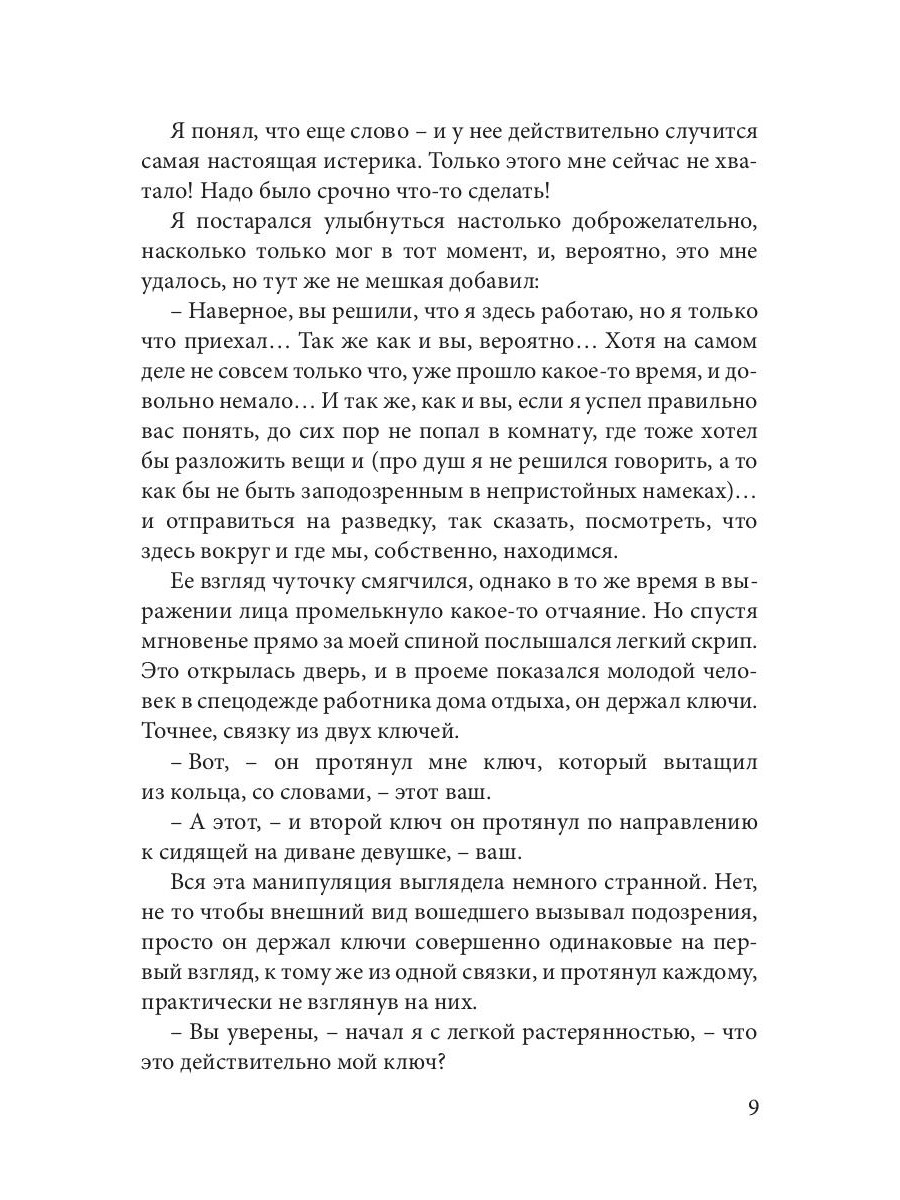 Я понял, что еще слово – и у нее действительно случится самая настоящая истерика. Только этого мне сейчас не хватало! Надо было срочно что-то сделать!

Я постарался улыбнуться настолько доброжелательно, насколько только мог в тот момент, и, вероятно, это мне удалось, но тут же не мешкая добавил:

– Наверное, вы решили, что я здесь работаю, но я только что приехал… Так же как и вы, вероятно… Хотя на самом деле не совсем только что, уже прошло какое-то время, и довольно немало… И так же, как и вы, если я успел правильно вас понять, до сих пор не попал в комнату, где тоже хотел бы разложить вещи и (про душ я не решился говорить, а то как бы не быть заподозренным в непристойных намеках)… и отправиться на разведку, так сказать, посмотреть, что здесь вокруг и где мы, собственно, находимся.

Ее взгляд чуточку смягчился, однако в то же время в выражении лица промелькнуло какое-то отчаяние. Но спустя мгновенье прямо за моей спиной послышался легкий скрип. Это открылась дверь, и в проеме показался молодой человек в спецодежде работника дома отдыха, он держал ключи. Точнее, связку из двух ключей.

– Вот, – он протянул мне ключ, который вытащил из кольца, со словами, – этот ваш.

– А этот, – и второй ключ он протянул по направлению к сидящей на диване девушке, – ваш.

Вся эта манипуляция выглядела немного странной. Нет, не то чтобы внешний вид вошедшего вызывал подозрения, просто он держал ключи совершенно одинаковые на первый взгляд, к тому же из одной связки, и протянул каждому, практически не взглянув на них.

– Вы уверены, – начал я с легкой растерянностью, – что это действительно мой ключ?

9